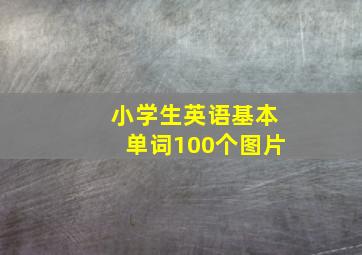 小学生英语基本单词100个图片